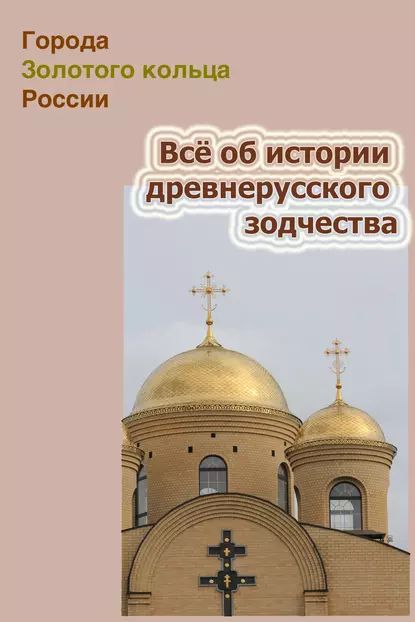 Города
Золотого кольца
России

Всё об истории
древнерусского
зодчества